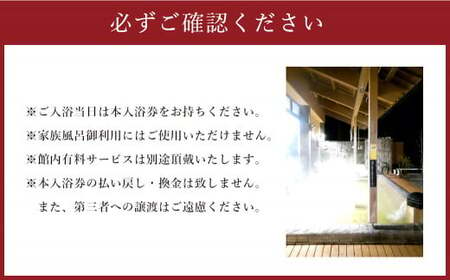 必ずご確認ください

※ご入浴当日は本入浴券をお持ちください。
※家族風呂御利用にはご使用いただけません。
※館内有料サービスは別途頂戴いたします。
※本入浴券の払い戻し・換金は致しません。
また、第三者への譲渡はご遠慮ください。